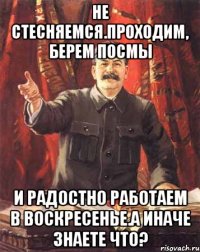 НЕ СТЕСНЯЕМСЯ.ПРОХОДИМ, БЕРЕМ ПОСМЫ

И РАДОСТНО РАБОТАЕМ В ВОСКРЕСЕНЬЕ.А ИНАЧЕ ЗНАЕТЕ ЧТО?

risovach.ru